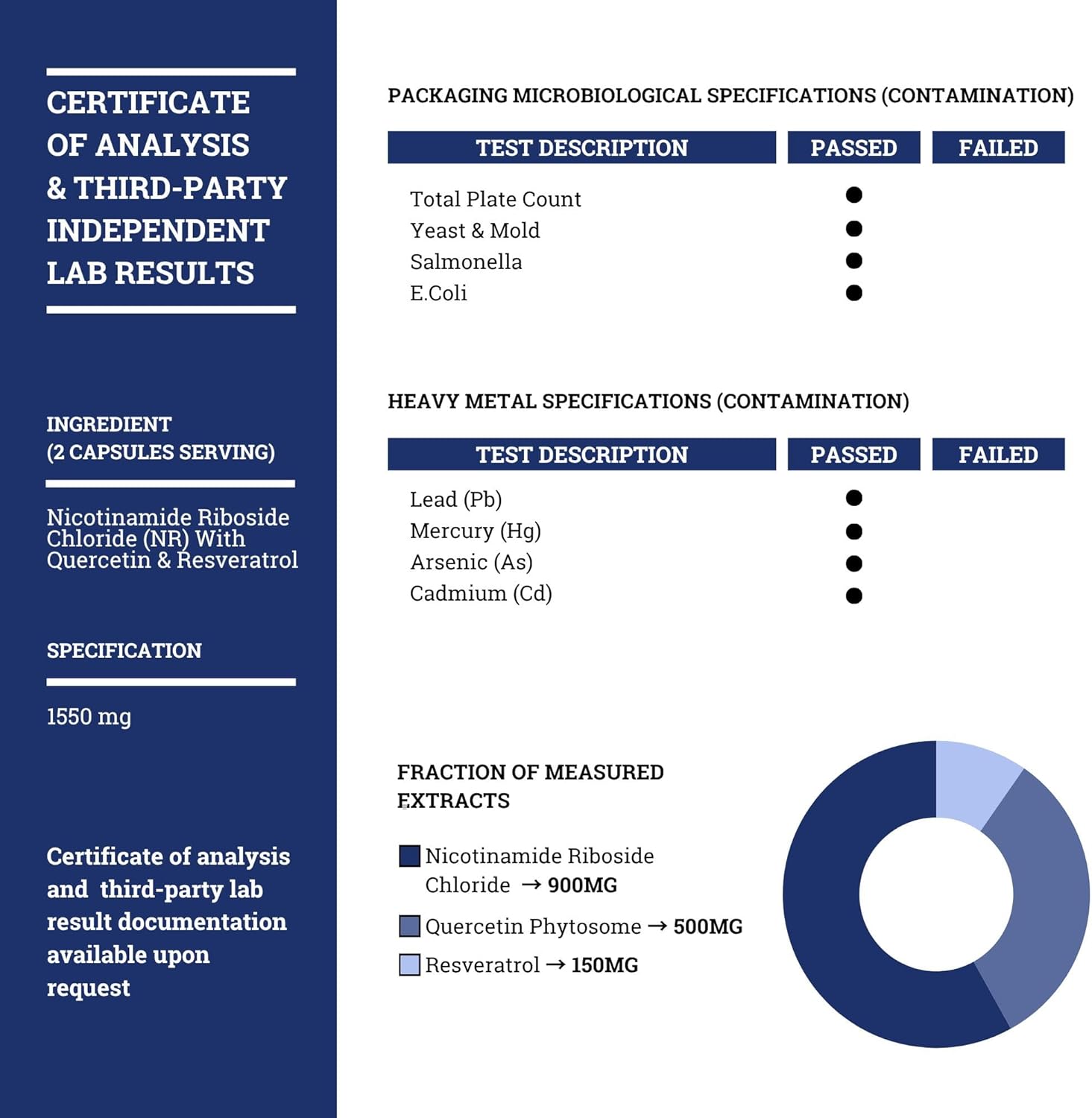 CERTIFICATE OF ANALYSIS & THIRD-PARTY INDEPENDENT LAB RESULTS

INGREDIENT
(2 CAPSULES SERVING)

Nicotinamide Riboside Chloride (NR) With Quercetin & Resveratrol

SPECIFICATION

1550 mg

Certificate of analysis and third-party lab result documentation available upon request

PACKAGING MICROBIOLOGICAL SPECIFICATIONS (CONTAMINATION)

| TEST DESCRIPTION | PASSED | FAILED |
|---|---|---|
| Total Plate Count | • | |
| Yeast & Mold | • | |
| Salmonella | • | |
| E.Coli | • | |

HEAVY METAL SPECIFICATIONS (CONTAMINATION)

| TEST DESCRIPTION | PASSED | FAILED |
|---|---|---|
| Lead (Pb) | • | |
| Mercury (Hg) | • | |
| Arsenic (As) | • | |
| Cadmium (Cd) | • | |

FRACTION OF MEASURED EXTRACTS

Nicotinamide Riboside Chloride → 900MG

Quercetin Phytosome → 500MG

Resveratrol → 150MG